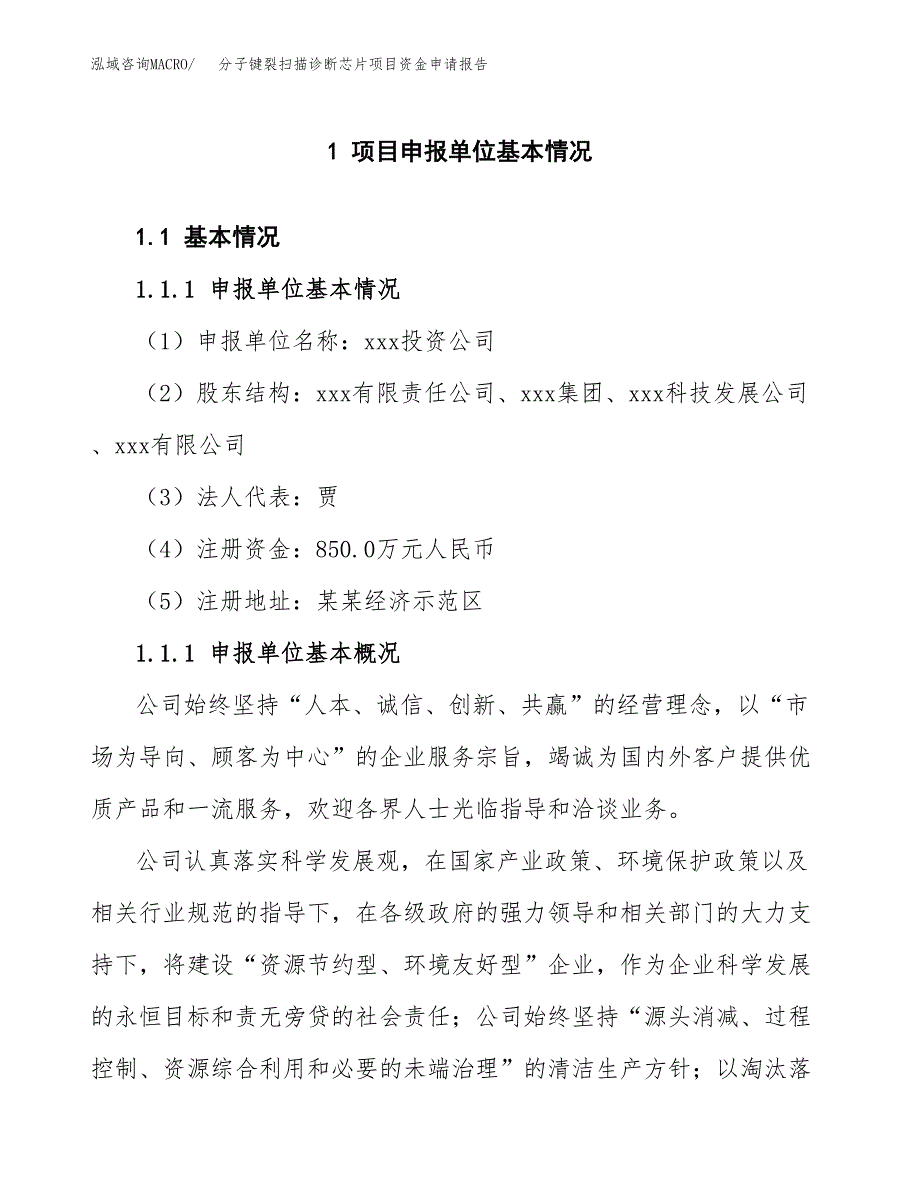 泓域咨询MACRO/　分子键裂扫描诊断芯片项目资金申请报告

1 项目申报单位基本情况

1.1 基本情况

1.1.1 申报单位基本情况

（1）申报单位名称：xxx投资公司

（2）股东结构：xxx有限责任公司、xxx集团、xxx科技发展公司、xxx有限公司

（3）法人代表：贾

（4）注册资金：850.0万元人民币

（5）注册地址：某某经济示范区

1.1.1 申报单位基本概况

公司始终坚持“人本、诚信、创新、共赢”的经营理念，以“市场为导向、顾客为中心”的企业服务宗旨，竭诚为国内外客户提供优质产品和一流服务，欢迎各界人士光临指导和洽谈业务。

公司认真落实科学发展观，在国家产业政策、环境保护政策以及相关行业规范的指导下，在各级政府的强力领导和相关部门的大力支持下，将建设“资源节约型、环境友好型”企业，作为企业科学发展的永恒目标和责无旁贷的社会责任；公司始终坚持“源头消减、过程控制、资源综合利用和必要的末端治理”的清洁生产方针；以淘汰落